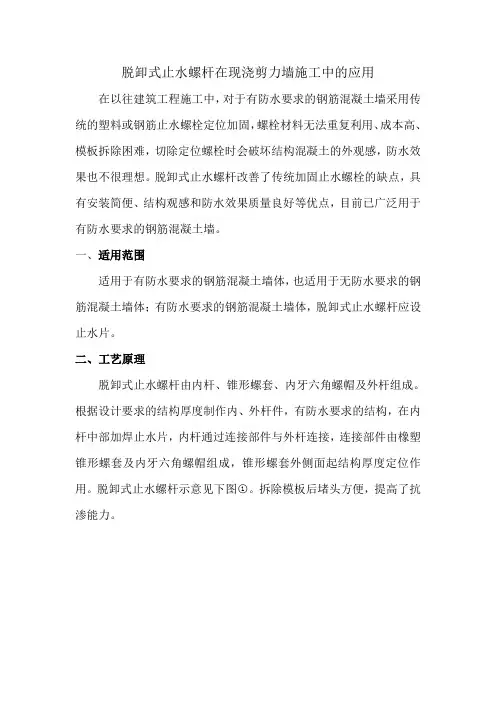 脱卸式止水螺杆在现浇剪力墙施工中的应用

在以往建筑工程施工中，对于有防水要求的钢筋混凝土墙采用传统的塑料或钢筋止水螺栓定位加固，螺栓材料无法重复利用、成本高、模板拆除困难，切除定位螺栓时会破坏结构混凝土的外观感，防水效果也不很理想。脱卸式止水螺杆改善了传统加固止水螺栓的缺点，具有安装简便、结构观感和防水效果质量良好等优点，目前已广泛用于有防水要求的钢筋混凝土墙。

一、适用范围

适用于有防水要求的钢筋混凝土墙体，也适用于无防水要求的钢筋混凝土墙体；有防水要求的钢筋混凝土墙体，脱卸式止水螺杆应设止水片。

二、工艺原理

脱卸式止水螺杆由内杆、锥形螺套、内牙六角螺帽及外杆组成。根据设计要求的结构厚度制作内、外杆件，有防水要求的结构，在内杆中部加焊止水片，内杆通过连接部件与外杆连接，连接部件由橡塑锥形螺套及内牙六角螺帽组成，锥形螺套外侧面起结构厚度定位作用。脱卸式止水螺杆示意见下图①。拆除模板后堵头方便，提高了抗渗能力。